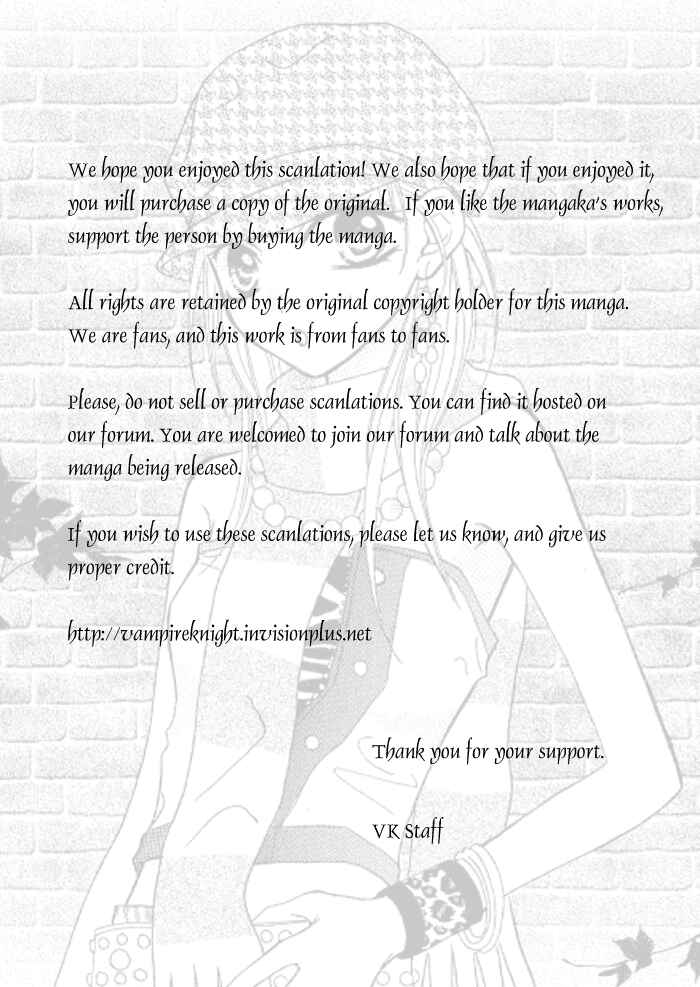 We hope you enjoyed this scanlation! We also hope that if you enjoyed it, you will purchase a copy of the original. If you like the mangaka's works, support the person by buying the manga.

All rights are retained by the original copyright holder for this manga. We are fans, and this work is from fans to fans.

Please, do not sell or purchase scanlations. You can find it hosted on our forum. You are welcomed to join our forum and talk about the manga being released.

If you wish to use these scanlations, please let us know, and give us proper credit.

http://vampireknight.invisionplus.net

Thank you for your support.

VK Staff